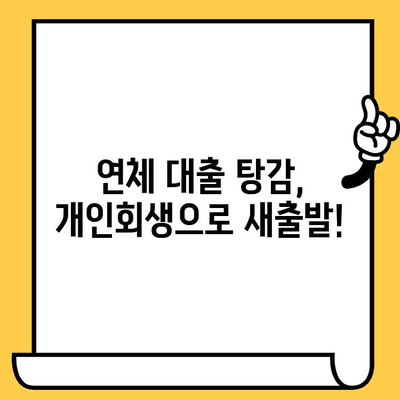 연체 대출 탕감,
개인회생으로 새출발!